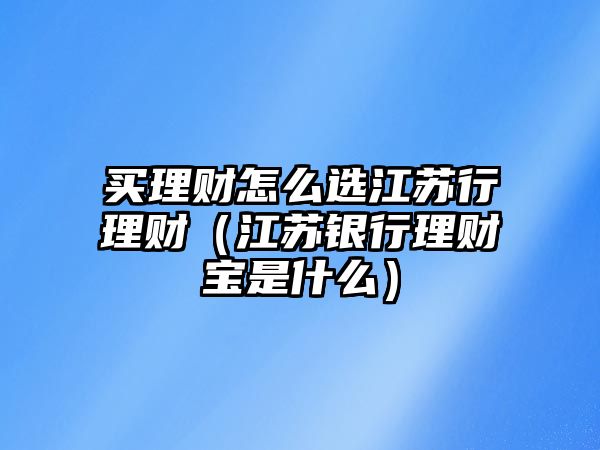 买理财怎么选江苏行理财（江苏银行理财宝是什么）